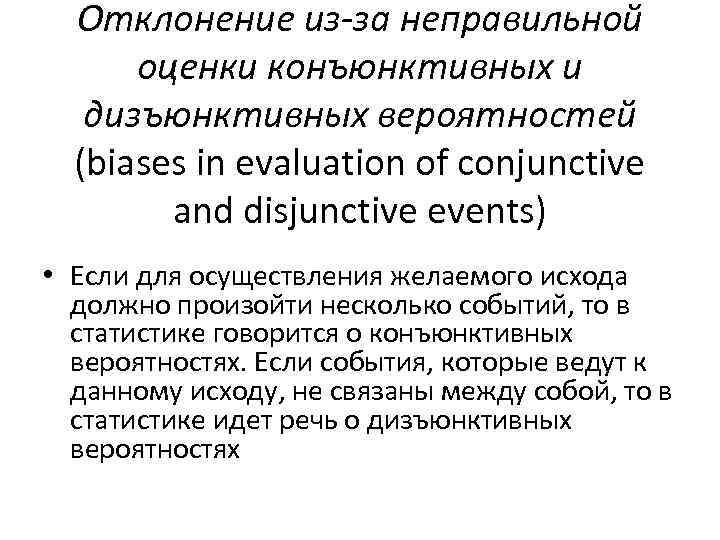 Отклонение из-за неправильной оценки конъюнктивных и дизъюнктивных вероятностей (biases in evaluation of conjunctive and disjunctive events)

• Если для осуществления желаемого исхода должно произойти несколько событий, то в статистике говорится о конъюнктивных вероятностях. Если события, которые ведут к данному исходу, не связаны между собой, то в статистике идет речь о дизъюнктивных вероятностях